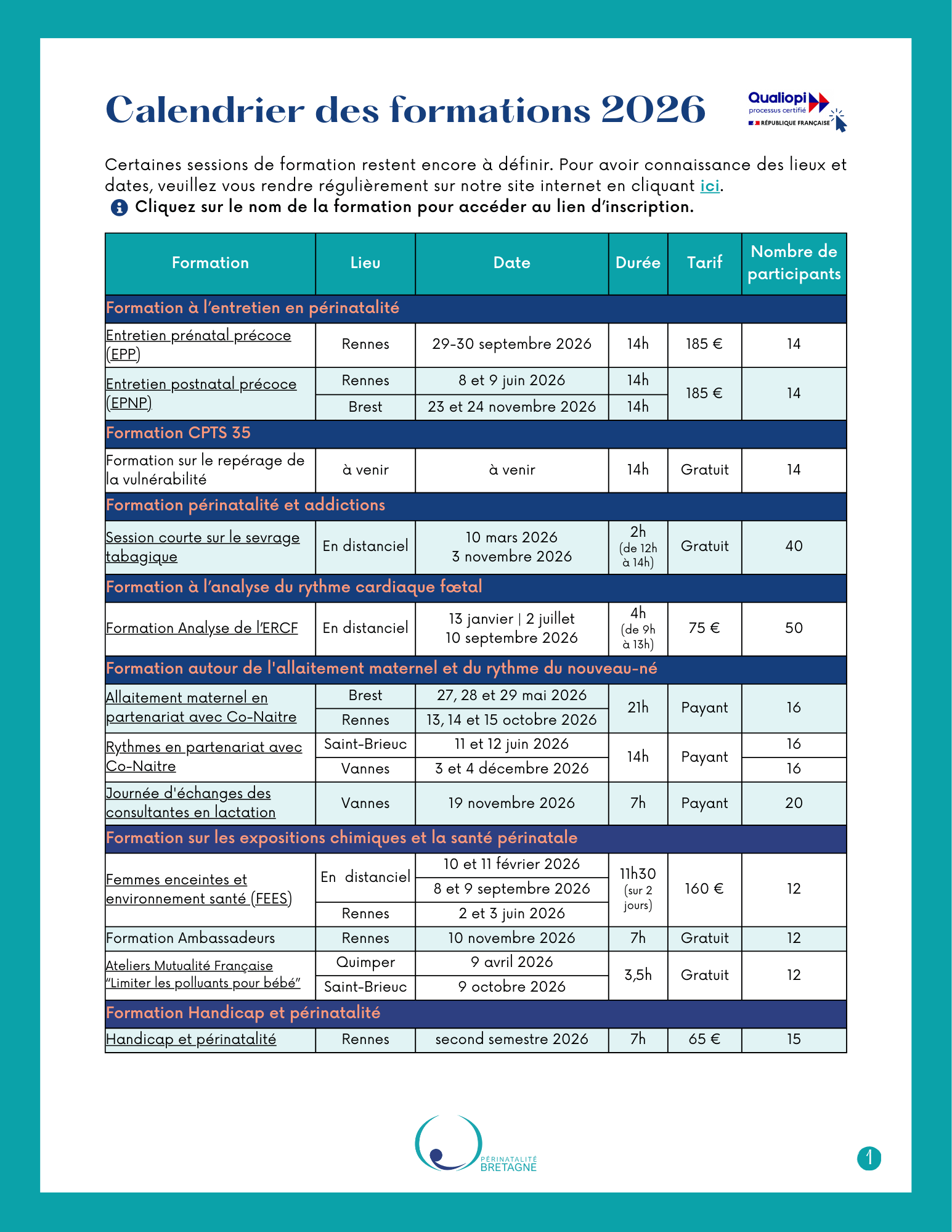 Calendrier des formations 2026

Qualiopi processus certifié RÉPUBLIQUE FRANÇAISE

Certaines sessions de formation restent encore à définir. Pour avoir connaissance des lieux et dates, veuillez vous rendre régulièrement sur notre site internet en cliquant ici.
Cliquez sur le nom de la formation pour accéder au lien d'inscription.

| Formation | Lieu | Date | Durée | Tarif | Nombre de participants |
|---|---|---|---|---|---|
| Formation à l'entretien en périnatalité | | | | | |
| Entretien prénatal précoce (EPP) | Rennes | 29-30 septembre 2026 | 14h | 185 € | 14 |
| Entretien postnatal précoce (EPNP) | Rennes | 8 et 9 juin 2026 | 14h | 185 € | 14 |
| | Brest | 23 et 24 novembre 2026 | 14h | | |
| Formation CPTS 35 | | | | | |
| Formation sur le repérage de la vulnérabilité | à venir | à venir | 14h | Gratuit | 14 |
| Formation périnatalité et addictions | | | | | |
| Session courte sur le sevrage tabagique | En distanciel | 10 mars 2026 3 novembre 2026 | 2h (de 12h à 14h) | Gratuit | 40 |
| Formation à l'analyse du rythme cardiaque fœtal | | | | | |
| Formation Analyse de l'ERCF | En distanciel | 13 janvier \| 2 juillet 10 septembre 2026 | 4h (de 9h à 13h) | 75 € | 50 |
| Formation autour de l'allaitement maternel et du rythme du nouveau-né | | | | | |
| Allaitement maternel en partenariat avec Co-Naitre | Brest | 27, 28 et 29 mai 2026 | 21h | Payant | 16 |
| | Rennes | 13, 14 et 15 octobre 2026 | | | |
| Rythmes en partenariat avec Co-Naitre | Saint-Brieuc | 11 et 12 juin 2026 | 14h | Payant | 16 |
| | Vannes | 3 et 4 décembre 2026 | | | 16 |
| Journée d'échanges des consultantes en lactation | Vannes | 19 novembre 2026 | 7h | Payant | 20 |
| Formation sur les expositions chimiques et la santé périnatale | | | | | |
| Femmes enceintes et environnement santé (FEES) | En distanciel | 10 et 11 février 2026 | 11h30 (sur 2 jours) | 160 € | 12 |
| | | 8 et 9 septembre 2026 | | | |
| | Rennes | 2 et 3 juin 2026 | | | |
| Formation Ambassadeurs | Rennes | 10 novembre 2026 | 7h | Gratuit | 12 |
| Ateliers Mutualité Française "Limiter les polluants pour bébé" | Quimper | 9 avril 2026 | 3,5h | Gratuit | 12 |
| | Saint-Brieuc | 9 octobre 2026 | | | |
| Formation Handicap et périnatalité | | | | | |
| Handicap et périnatalité | Rennes | second semestre 2026 | 7h | 65 € | 15 |

PÉRINATALITÉ BRETAGNE

1